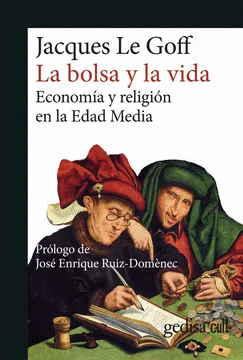 Jacques Le Goff
La bolsa y la vida
Economía y religión en la Edad Media

Prólogo de
José Enrique Ruiz-Domènec

gedisa cult